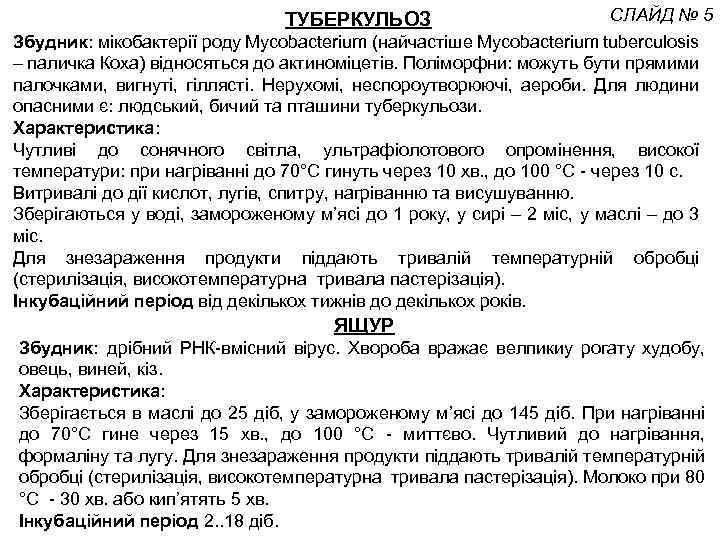 ТУБЕРКУЛЬОЗ

СЛАЙД № 5

**Збудник**: мікобактерії роду Mycobacterium (найчастіше Mycobacterium tuberculosis – паличка Коха) відносяться до актиноміцетів. Поліморфни: можуть бути прямими палочками, вигнуті, гіллясті. Нерухомі, неспороутворюючі, аероби. Для людини опасними є: людський, бичий та пташини туберкульози.

**Характеристика**:

Чутливі до сонячного світла, ультрафіолотового опромінення, високої температури: при нагріванні до 70°С гинуть через 10 хв., до 100 °С - через 10 с.

Витривалі до дії кислот, лугів, спитру, нагріванню та висушуванню.

Зберігаються у воді, замороженому м'ясі до 1 року, у сирі – 2 міс, у маслі – до 3 міс.

Для знезараження продукти піддають тривалій температурній обробці (стерилізація, високотемпературна тривала пастерізація).

**Інкубаційний період** від декількох тижнів до декількох років.

ЯЩУР

**Збудник**: дрібний РНК-вмісний вірус. Хвороба вражає велпикиу рогату худобу, овець, виней, кіз.

**Характеристика**:

Зберігається в маслі до 25 діб, у замороженому м'ясі до 145 діб. При нагріванні до 70°С гине через 15 хв., до 100 °С - миттєво. Чутливий до нагрівання, формаліну та лугу. Для знезараження продукти піддають тривалій температурній обробці (стерилізація, високотемпературна тривала пастерізація). Молоко при 80 °С - 30 хв. або кип'ятять 5 хв.

**Інкубаційний період** 2..18 діб.